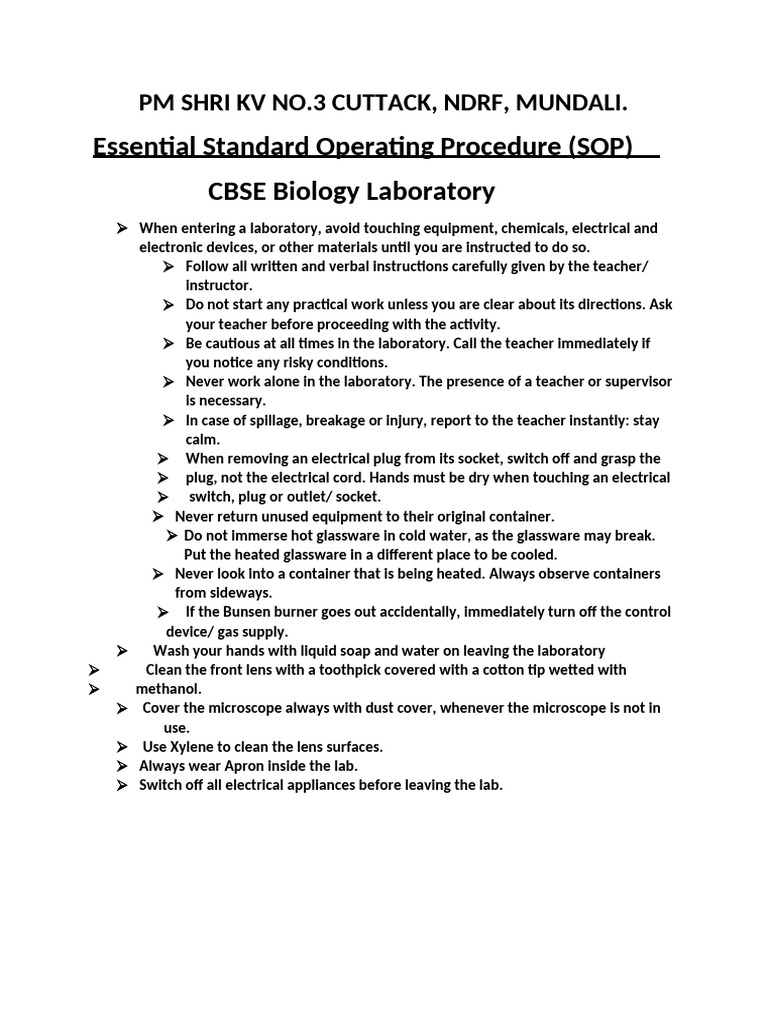 PM SHRI KV NO.3 CUTTACK, NDRF, MUNDALI.

Essential Standard Operating Procedure (SOP)

CBSE Biology Laboratory

➢ When entering a laboratory, avoid touching equipment, chemicals, electrical and electronic devices, or other materials until you are instructed to do so.

➢ Follow all written and verbal instructions carefully given by the teacher/ instructor.

➢ Do not start any practical work unless you are clear about its directions. Ask your teacher before proceeding with the activity.

➢ Be cautious at all times in the laboratory. Call the teacher immediately if you notice any risky conditions.

➢ Never work alone in the laboratory. The presence of a teacher or supervisor is necessary.

➢ In case of spillage, breakage or injury, report to the teacher instantly: stay calm.

➢ When removing an electrical plug from its socket, switch off and grasp the

➢ plug, not the electrical cord. Hands must be dry when touching an electrical

➢ switch, plug or outlet/ socket.

➢ Never return unused equipment to their original container.

➢ Do not immerse hot glassware in cold water, as the glassware may break. Put the heated glassware in a different place to be cooled.

➢ Never look into a container that is being heated. Always observe containers from sideways.

➢ If the Bunsen burner goes out accidentally, immediately turn off the control device/ gas supply.

➢ Wash your hands with liquid soap and water on leaving the laboratory

➢ Clean the front lens with a toothpick covered with a cotton tip wetted with

➢ methanol.

➢ Cover the microscope always with dust cover, whenever the microscope is not in use.

➢ Use Xylene to clean the lens surfaces.

➢ Always wear Apron inside the lab.

➢ Switch off all electrical appliances before leaving the lab.